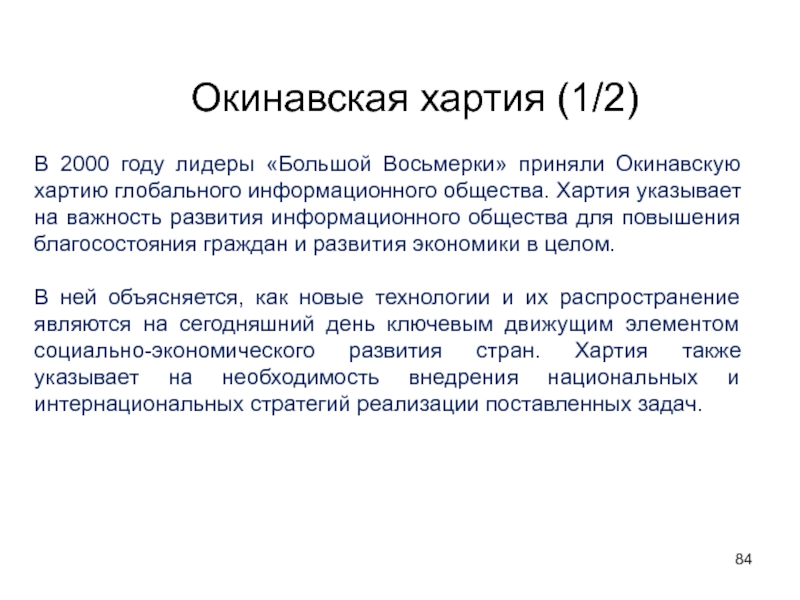 Окинавская хартия (1/2)

В 2000 году лидеры «Большой Восьмерки» приняли Окинавскую хартию глобального информационного общества. Хартия указывает на важность развития информационного общества для повышения благосостояния граждан и развития экономики в целом.

В ней объясняется, как новые технологии и их распространение являются на сегодняшний день ключевым движущим элементом социально-экономического развития стран. Хартия также указывает на необходимость внедрения национальных и интернациональных стратегий реализации поставленных задач.

84